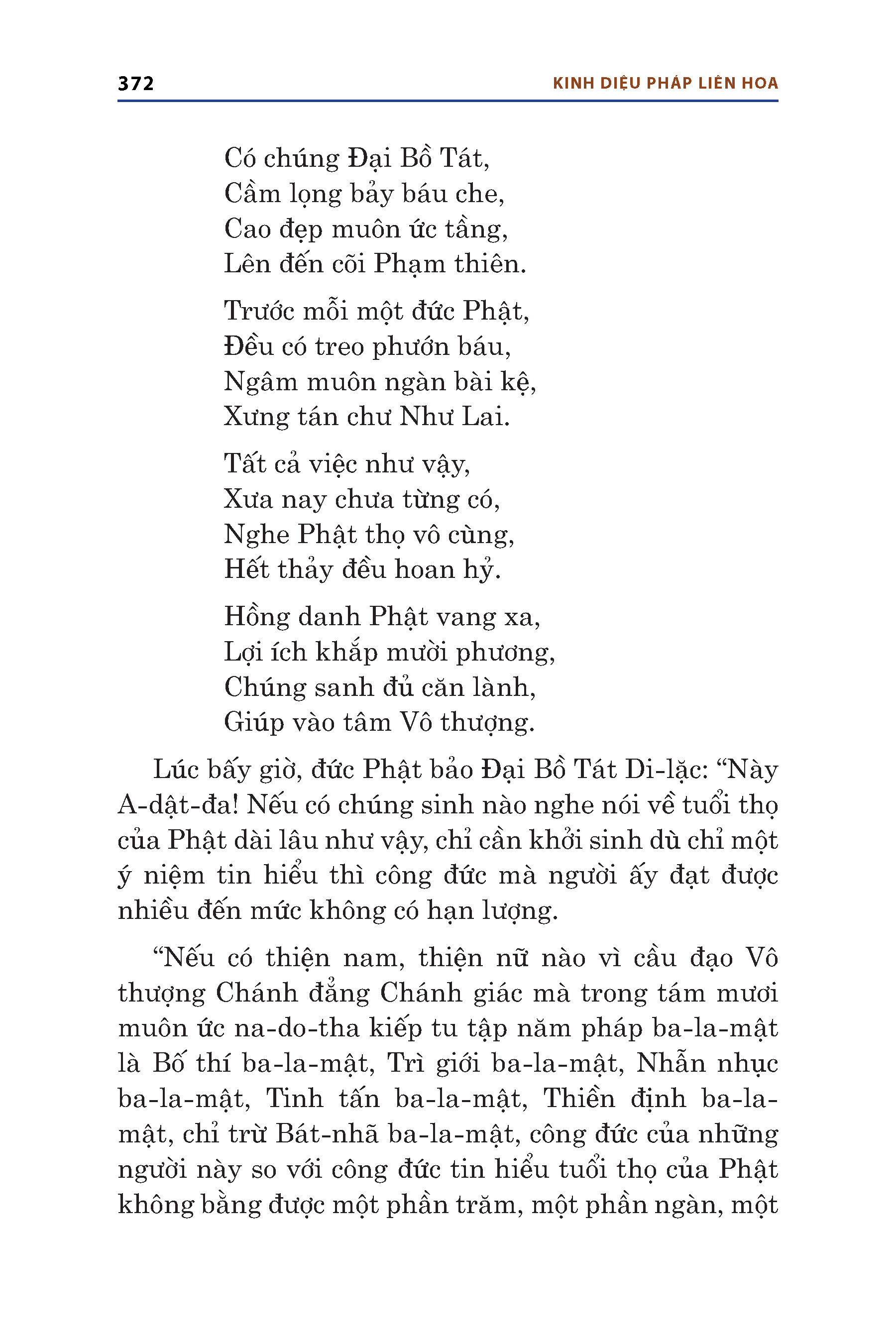 372 KINH DIỆU PHÁP LIÊN HOA

Có chúng Đại Bồ Tát,
Cầm lọng bảy báu che,
Cao đẹp muôn ức tầng,
Lên đến cõi Phạm thiên.

Trước mỗi một đức Phật,
Đều có treo phướn báu,
Ngâm muôn ngàn bài kệ,
Xưng tán chư Như Lai.

Tất cả việc như vậy,
Xưa nay chưa từng có,
Nghe Phật thọ vô cùng,
Hết thảy đều hoan hỷ.

Hồng danh Phật vang xa,
Lợi ích khắp mười phương,
Chúng sanh đủ căn lành,
Giúp vào tâm Vô thượng.

Lúc bấy giờ, đức Phật bảo Đại Bồ Tát Di-lặc: “Này A-dật-đa! Nếu có chúng sinh nào nghe nói về tuổi thọ của Phật dài lâu như vậy, chỉ cần khởi sinh dù chỉ một ý niệm tin hiểu thì công đức mà người ấy đạt được nhiều đến mức không có hạn lượng.

“Nếu có thiện nam, thiện nữ nào vì cầu đạo Vô thượng Chánh đẳng Chánh giác mà trong tám mươi muôn ức na-do-tha kiếp tu tập năm pháp ba-la-mật là Bố thí ba-la-mật, Trì giới ba-la-mật, Nhẫn nhục ba-la-mật, Tinh tấn ba-la-mật, Thiền định ba-la-mật, chỉ trừ Bát-nhã ba-la-mật, công đức của những người này so với công đức tin hiểu tuổi thọ của Phật không bằng được một phần trăm, một phần ngàn, một